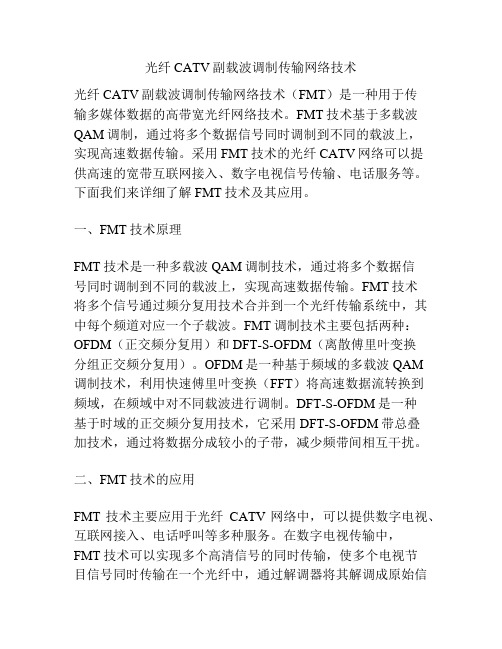 光纤 CATV 副载波调制传输网络技术

光纤 CATV 副载波调制传输网络技术（FMT）是一种用于传输多媒体数据的高带宽光纤网络技术。FMT 技术基于多载波 QAM 调制，通过将多个数据信号同时调制到不同的载波上，实现高速数据传输。采用 FMT 技术的光纤 CATV 网络可以提供高速的宽带互联网接入、数字电视信号传输、电话服务等。下面我们来详细了解 FMT 技术及其应用。

一、FMT 技术原理

FMT 技术是一种多载波 QAM 调制技术，通过将多个数据信号同时调制到不同的载波上，实现高速数据传输。FMT 技术将多个信号通过频分复用技术合并到一个光纤传输系统中，其中每个频道对应一个子载波。FMT 调制技术主要包括两种：OFDM（正交频分复用）和 DFT-S-OFDM（离散傅里叶变换分组正交频分复用）。OFDM 是一种基于频域的多载波 QAM 调制技术，利用快速傅里叶变换（FFT）将高速数据流转换到频域，在频域中对不同载波进行调制。DFT-S-OFDM 是一种基于时域的正交频分复用技术，它采用 DFT-S-OFDM 带总叠加技术，通过将数据分成较小的子带，减少频带间相互干扰。

二、FMT 技术的应用

FMT 技术主要应用于光纤 CATV 网络中，可以提供数字电视、互联网接入、电话呼叫等多种服务。在数字电视传输中，FMT 技术可以实现多个高清信号的同时传输，使多个电视节目信号同时传输在一个光纤中，通过解调器将其解调成原始信